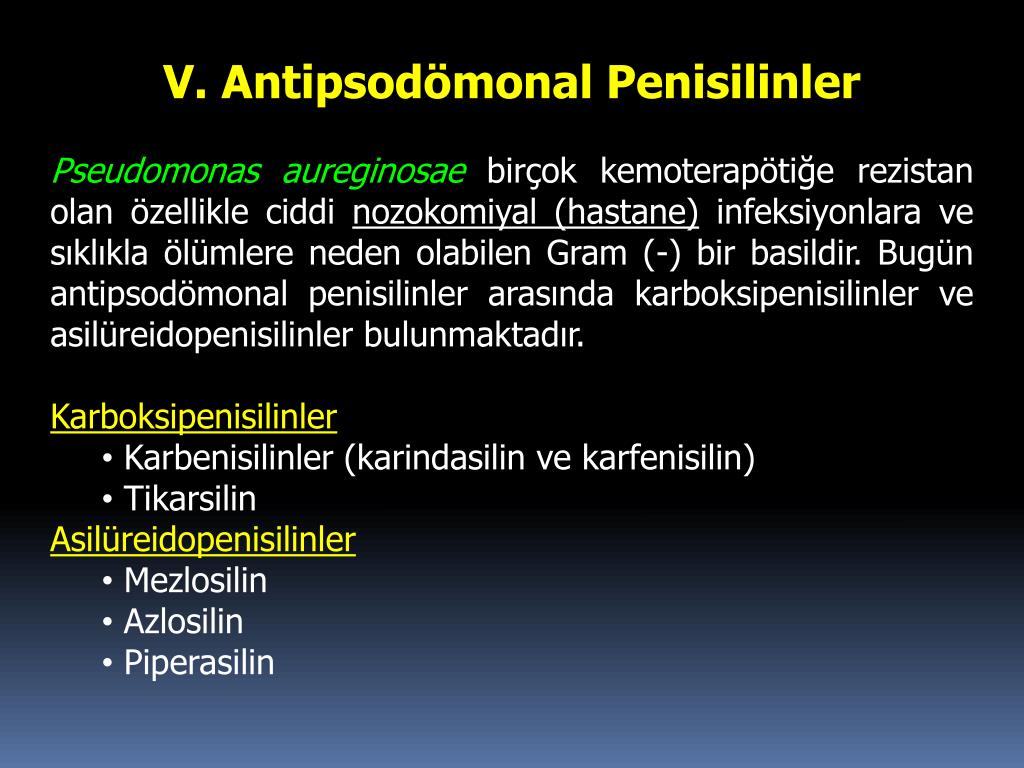 V. Antipsodömonal Penisilinler

Pseudomonas aureginosae birçok kemoterapötiğe rezistan olan özellikle ciddi nozokomiyal (hastane) infeksiyonlara ve sıklıkla ölümlere neden olabilen Gram (-) bir basildir. Bugün antipsodömonal penisilinler arasında karboksipenisilinler ve asilüreidopenisilinler bulunmaktadır.

Karboksipenisilinler
• Karbenisilinler (karindasilin ve karfenisilin)
• Tikarsilin
Asilüreidopenisilinler
• Mezlosilin
• Azlosilin
• Piperasilin